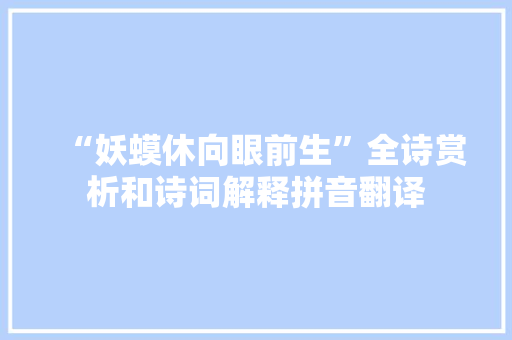 “妖蟆休向眼前生”全诗赏析和诗词解释拼音翻译